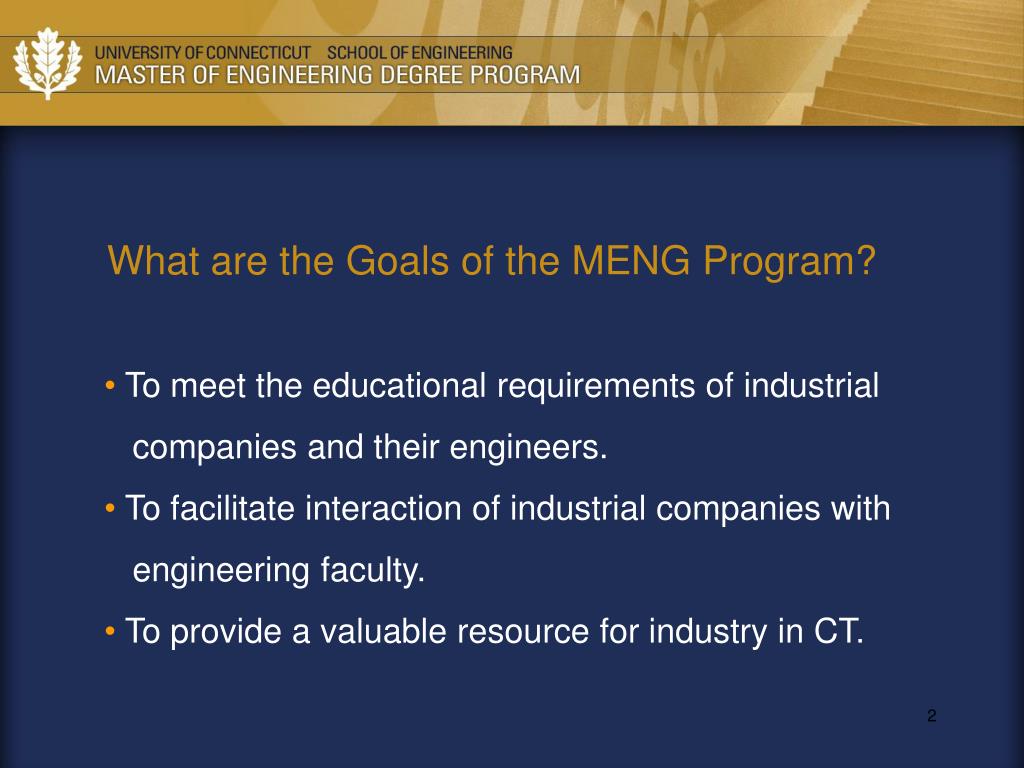 UNIVERSITY OF CONNECTICUT SCHOOL OF ENGINEERING
MASTER OF ENGINEERING DEGREE PROGRAM

What are the Goals of the MENG Program?

• To meet the educational requirements of industrial companies and their engineers.

• To facilitate interaction of industrial companies with engineering faculty.

• To provide a valuable resource for industry in CT.

2